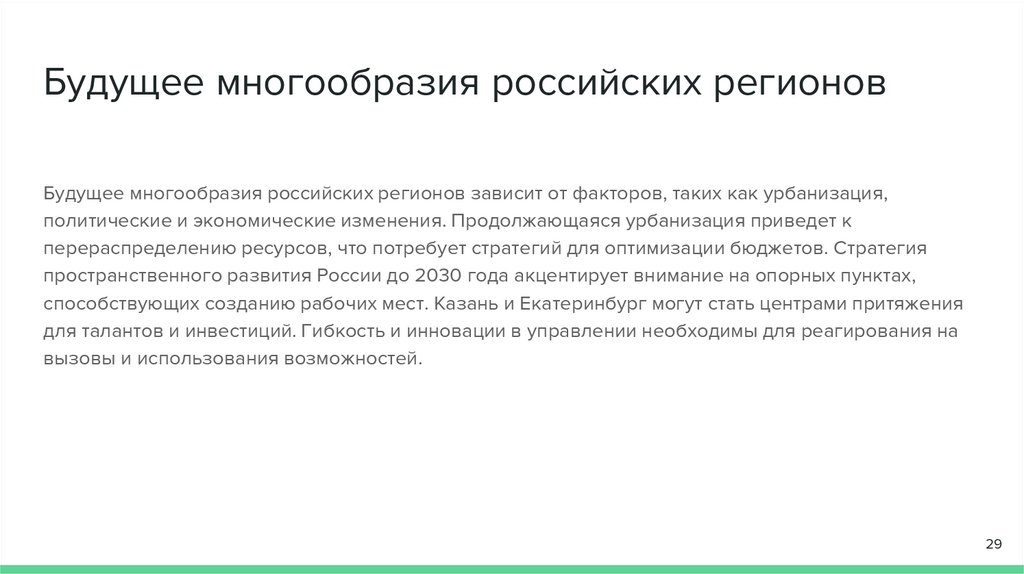 Будущее многообразия российских регионов

Будущее многообразия российских регионов зависит от факторов, таких как урбанизация, политические и экономические изменения. Продолжающаяся урбанизация приведет к перераспределению ресурсов, что потребует стратегий для оптимизации бюджетов. Стратегия пространственного развития России до 2030 года акцентирует внимание на опорных пунктах, способствующих созданию рабочих мест. Казань и Екатеринбург могут стать центрами притяжения для талантов и инвестиций. Гибкость и инновации в управлении необходимы для реагирования на вызовы и использования возможностей.

29